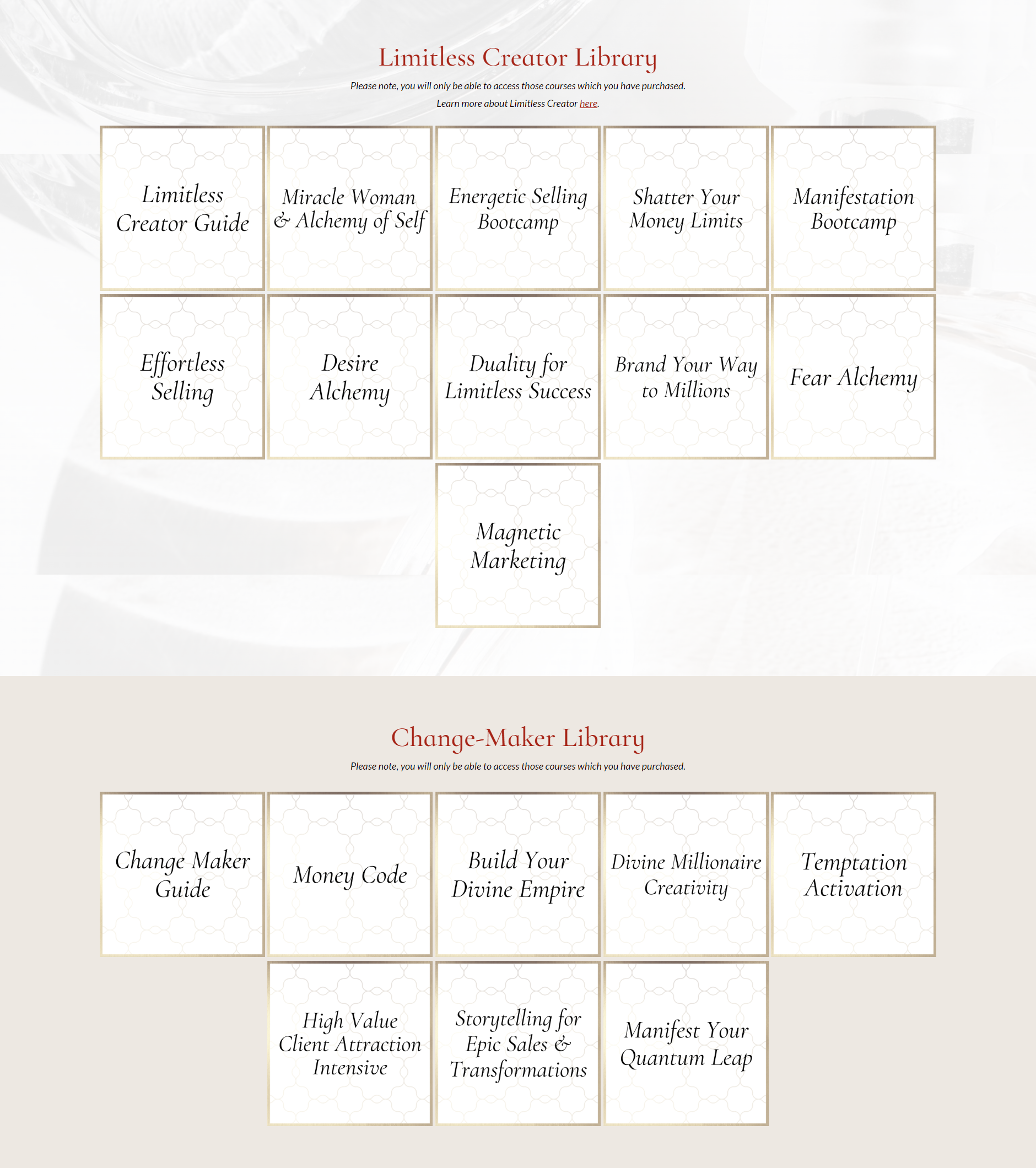 Limitless Creator Library

Please note, you will only be able to access those courses which you have purchased.

Learn more about Limitless Creator here.

Limitless Creator Guide

Miracle Woman & Alchemy of Self

Energetic Selling Bootcamp

Shatter Your Money Limits

Manifestation Bootcamp

Effortless Selling

Desire Alchemy

Duality for Limitless Success

Brand Your Way to Millions

Fear Alchemy

Magnetic Marketing

Change-Maker Library

Please note, you will only be able to access those courses which you have purchased.

Change Maker Guide

Money Code

Build Your Divine Empire

Divine Millionaire Creativity

Temptation Activation

High Value Client Attraction Intensive

Storytelling for Epic Sales & Transformations

Manifest Your Quantum Leap